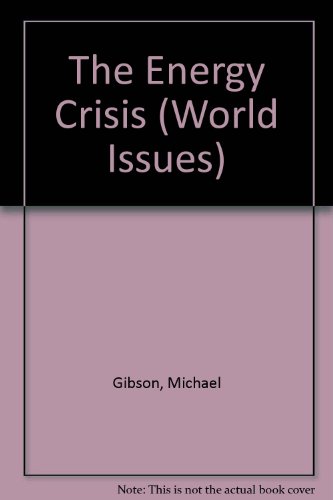 The Energy Crisis (World Issues)

Gibson, Michael

Note: This is not the actual book cover